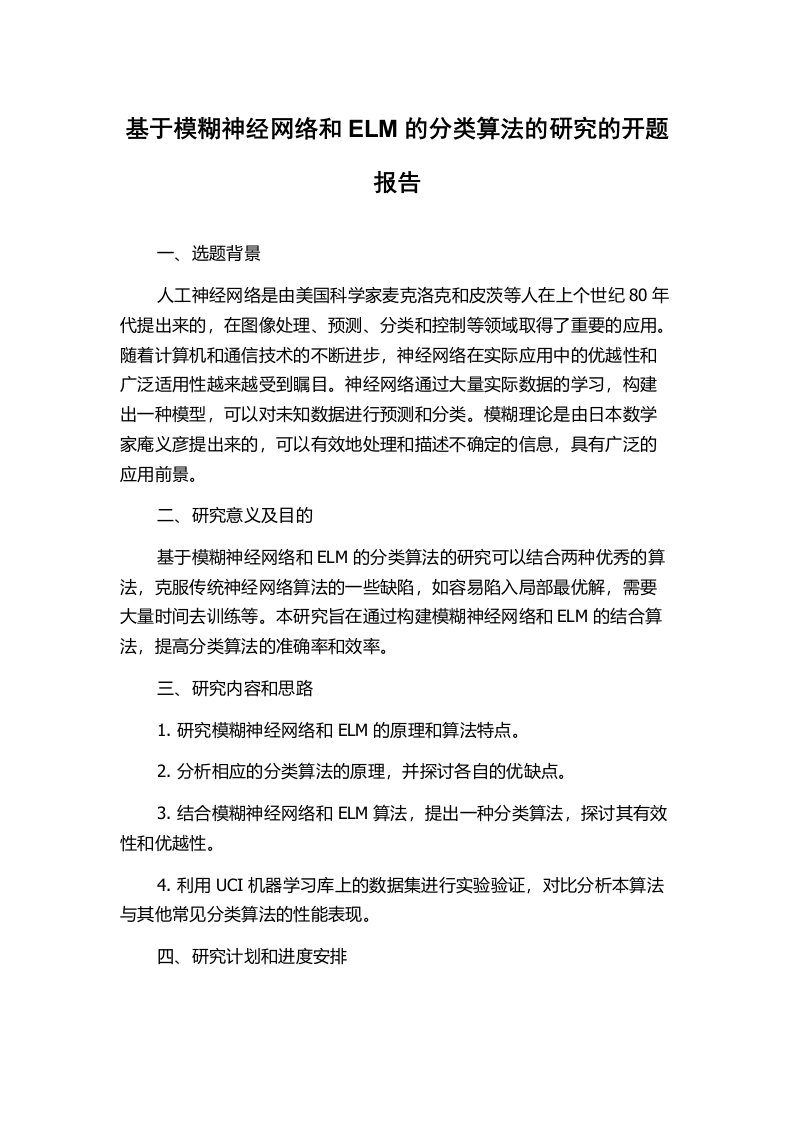 基于模糊神经网络和 ELM 的分类算法的研究的开题报告

一、选题背景

人工神经网络是由美国科学家麦克洛克和皮茨等人在上个世纪 80 年代提出来的，在图像处理、预测、分类和控制等领域取得了重要的应用。随着计算机和通信技术的不断进步，神经网络在实际应用中的优越性和广泛适用性越来越受到瞩目。神经网络通过大量实际数据的学习，构建出一种模型，可以对未知数据进行预测和分类。模糊理论是由日本数学家庵义彦提出来的，可以有效地处理和描述不确定的信息，具有广泛的应用前景。

二、研究意义及目的

基于模糊神经网络和 ELM 的分类算法的研究可以结合两种优秀的算法，克服传统神经网络算法的一些缺陷，如容易陷入局部最优解，需要大量时间去训练等。本研究旨在通过构建模糊神经网络和 ELM 的结合算法，提高分类算法的准确率和效率。

三、研究内容和思路

1. 研究模糊神经网络和 ELM 的原理和算法特点。

2. 分析相应的分类算法的原理，并探讨各自的优缺点。

3. 结合模糊神经网络和 ELM 算法，提出一种分类算法，探讨其有效性和优越性。

4. 利用 UCI 机器学习库上的数据集进行实验验证，对比分析本算法与其他常见分类算法的性能表现。

四、研究计划和进度安排